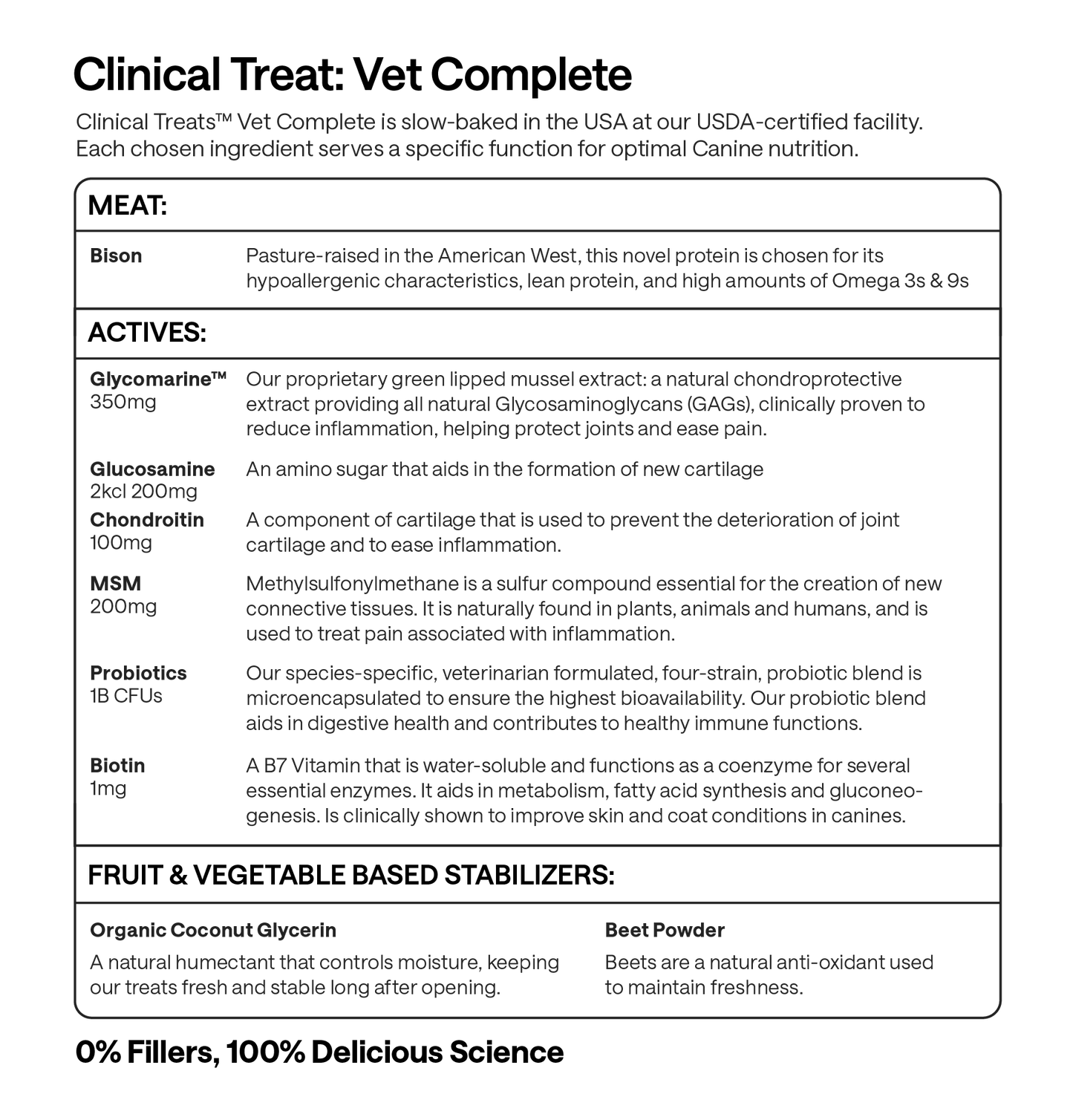 Clinical Treat: Vet Complete

Clinical Treats™ Vet Complete is slow-baked in the USA at our USDA-certified facility. Each chosen ingredient serves a specific function for optimal Canine nutrition.

MEAT:

Bison
Pasture-raised in the American West, this novel protein is chosen for its hypoallergenic characteristics, lean protein, and high amounts of Omega 3s & 9s

ACTIVES:

Glycomarine™
350mg
Our proprietary green lipped mussel extract: a natural chondroprotective extract providing all natural Glycosaminoglycans (GAGs), clinically proven to reduce inflammation, helping protect joints and ease pain.

Glucosamine
2kcl 200mg
An amino sugar that aids in the formation of new cartilage

Chondroitin
100mg
A component of cartilage that is used to prevent the deterioration of joint cartilage and to ease inflammation.

MSM
200mg
Methylsulfonylmethane is a sulfur compound essential for the creation of new connective tissues. It is naturally found in plants, animals and humans, and is used to treat pain associated with inflammation.

Probiotics
1B CFUs
Our species-specific, veterinarian formulated, four-strain, probiotic blend is microencapsulated to ensure the highest bioavailability. Our probiotic blend aids in digestive health and contributes to healthy immune functions.

Biotin
1mg
A B7 Vitamin that is water-soluble and functions as a coenzyme for several essential enzymes. It aids in metabolism, fatty acid synthesis and gluconeogenesis. Is clinically shown to improve skin and coat conditions in canines.

FRUIT & VEGETABLE BASED STABILIZERS:

Organic Coconut Glycerin
A natural humectant that controls moisture, keeping our treats fresh and stable long after opening.

Beet Powder
Beets are a natural anti-oxidant used to maintain freshness.

0% Fillers, 100% Delicious Science